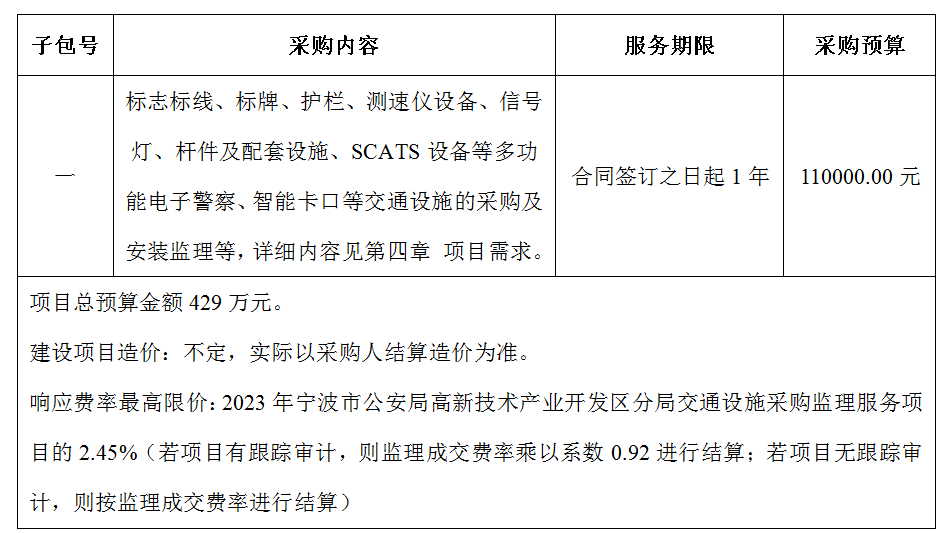 | 子包号 | 采购内容 | 服务期限 | 采购预算 |
|---|---|---|---|
| 一 | 标志标线、标牌、护栏、测速仪设备、信号灯、杆件及配套设施、SCATS 设备等多功能电子警察、智能卡口等交通设施的采购及安装监理等，详细内容见第四章 项目需求。 | 合同签订之日起 1 年 | 110000.00 元 |

项目总预算金额 429 万元。

建设项目造价：不定，实际以采购人结算造价为准。

响应费率最高限价：2023 年宁波市公安局高新技术产业开发区分局交通设施采购监理服务项目的 2.45%（若项目有跟踪审计，则监理成交费率乘以系数 0.92 进行结算；若项目无跟踪审计，则按监理成交费率进行结算）